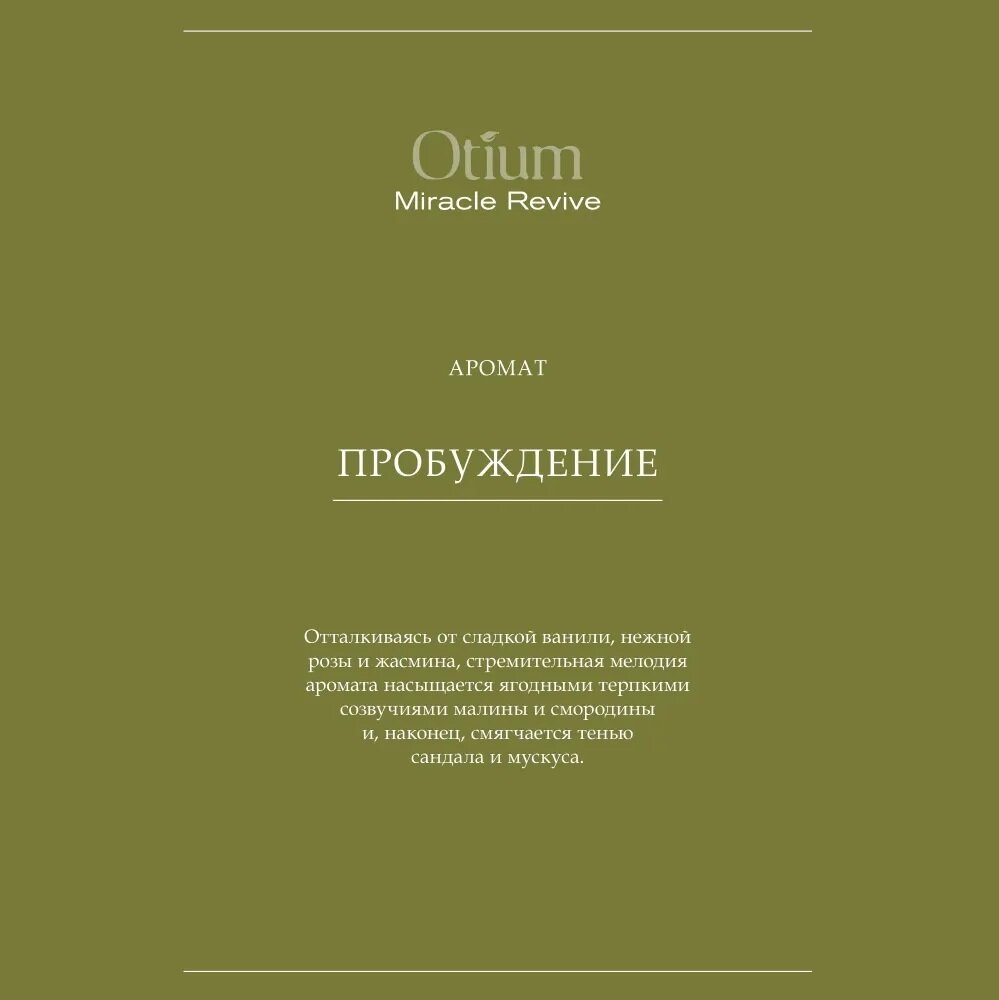 Otium
Miracle Revive

АРОМАТ

ПРОБУЖДЕНИЕ

Отталкиваясь от сладкой ванили, нежной розы и жасмина, стремительная мелодия аромата насыщается ягодными терпкими созвучиями малины и смородины и, наконец, смягчается тенью сандала и мускуса.